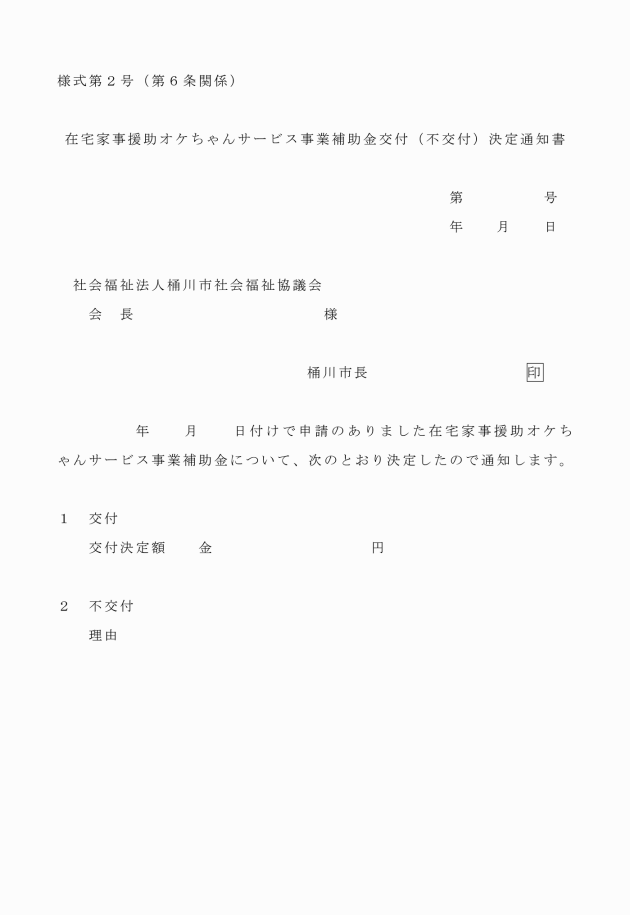 様式第２号（第６条関係）

在宅家事援助オケちゃんサービス事業補助金交付（不交付）決定通知書

第　　　号
年　　月　　日

社会福祉法人桶川市社会福祉協議会
会　長　　　　　　　　様

桶川市長　　　　　　印

年　　月　　日付けで申請のありました在宅家事援助オケちゃんサービス事業補助金について、次のとおり決定したので通知します。

１　交付
交付決定額　　金　　　　　　円

２　不交付
理由